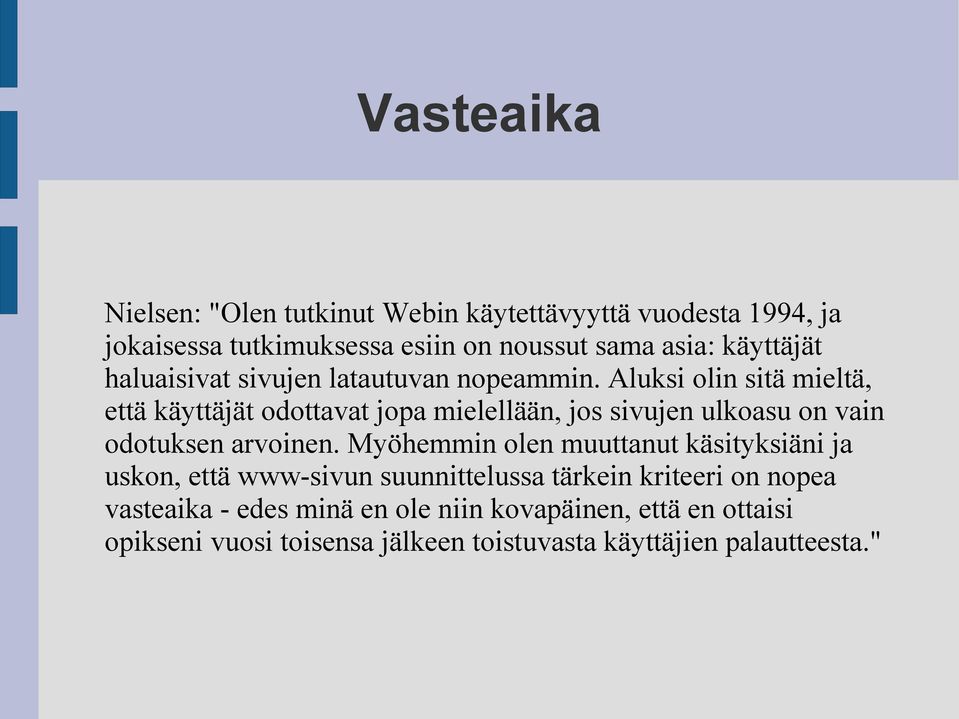 Vasteaika

Nielsen: "Olen tutkinut Webin käytettävyyttä vuodesta 1994, ja jokaisessa tutkimuksessa esiin on noussut sama asia: käyttäjät haluaisivat sivujen latautuvan nopeammin. Aluksi olin sitä mieltä, että käyttäjät odottavat jopa mielellään, jos sivujen ulkoasu on vain odotuksen arvoinen. Myöhemmin olen muuttanut käsityksiäni ja uskon, että www-sivun suunnittelussa tärkein kriteeri on nopea vasteaika - edes minä en ole niin kovapäinen, että en ottaisi opikseni vuosi toisensa jälkeen toistuvasta käyttäjien palautteesta."